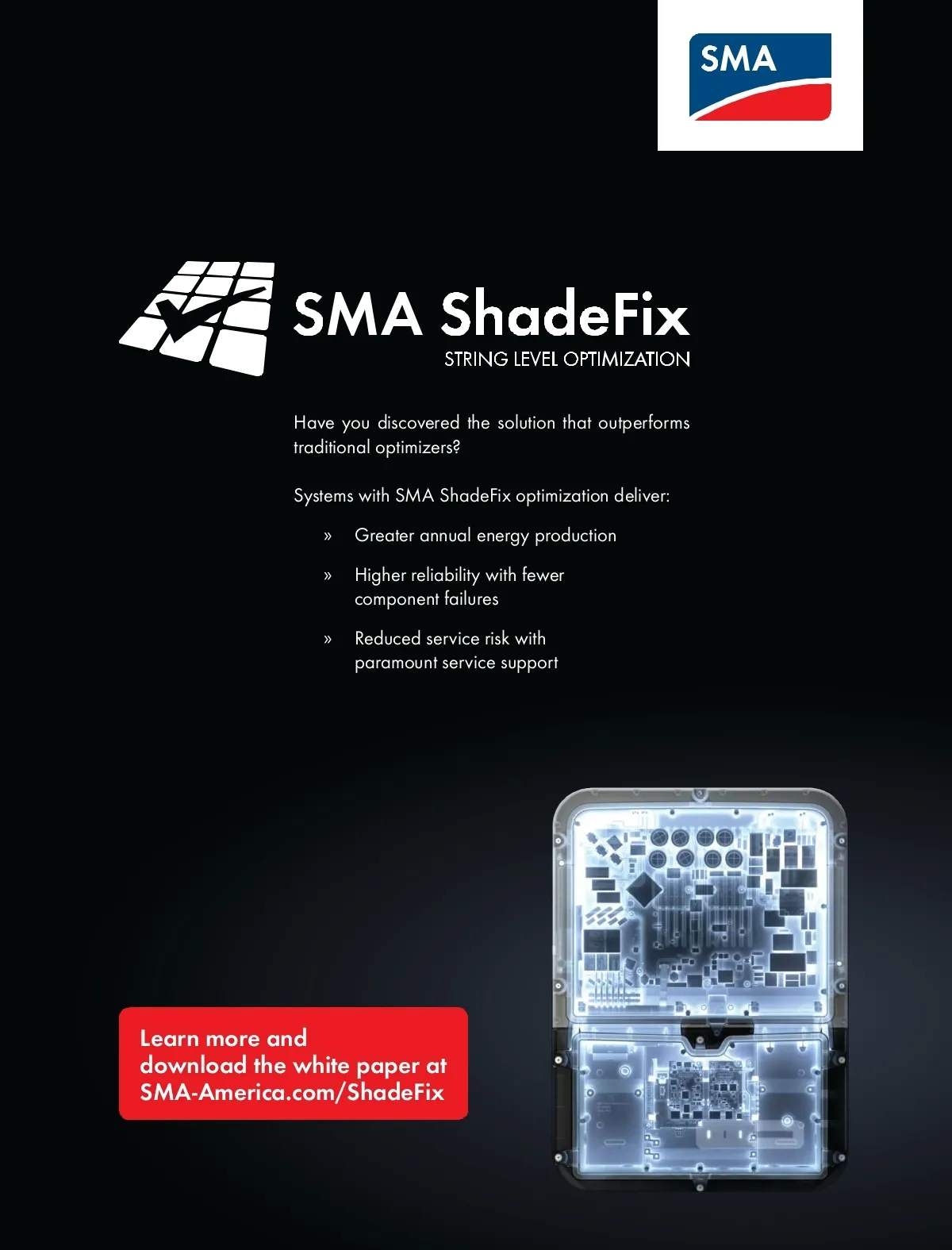 SMA

SMA ShadeFix
STRING LEVEL OPTIMIZATION

Have you discovered the solution that outperforms traditional optimizers?

Systems with SMA ShadeFix optimization deliver:

» Greater annual energy production

» Higher reliability with fewer component failures

» Reduced service risk with paramount service support

Learn more and
download the white paper at
SMA-America.com/ShadeFix